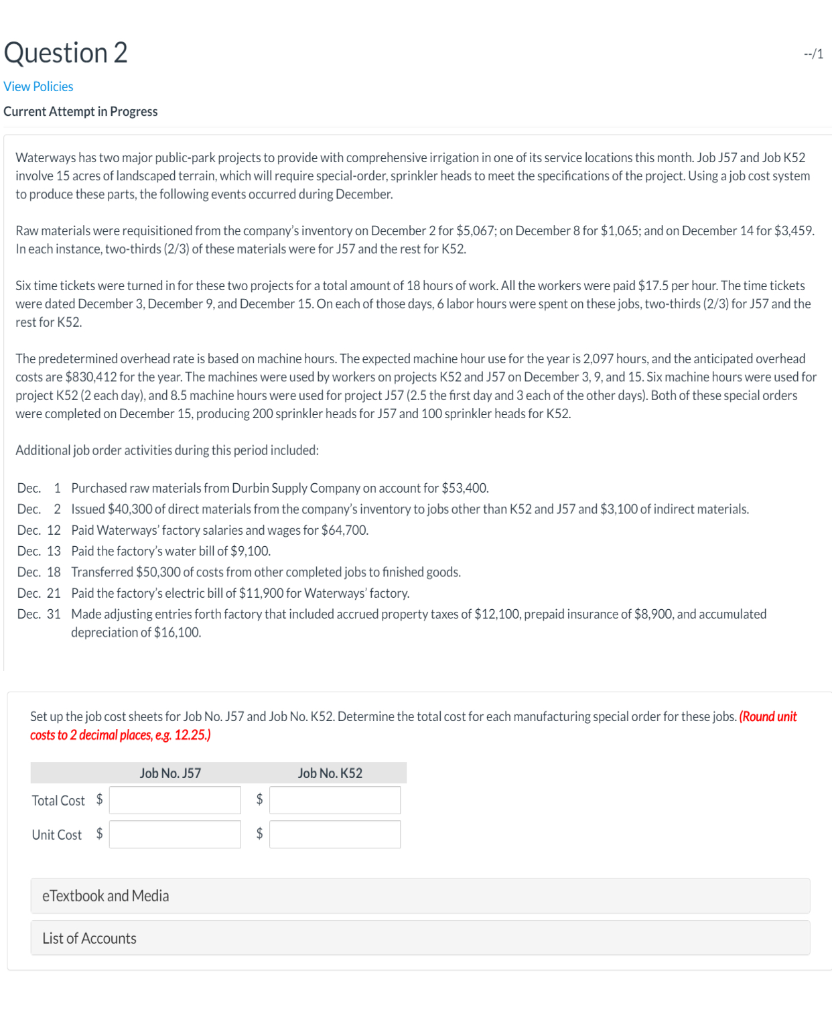 Question 2

--/1

View Policies

Current Attempt in Progress

Waterways has two major public-park projects to provide with comprehensive irrigation in one of its service locations this month. Job J57 and Job K52 involve 15 acres of landscaped terrain, which will require special-order, sprinkler heads to meet the specifications of the project. Using a job cost system to produce these parts, the following events occurred during December.

Raw materials were requisitioned from the company's inventory on December 2 for \$5,067; on December 8 for \$1,065; and on December 14 for \$3,459. In each instance, two-thirds (2/3) of these materials were for J57 and the rest for K52.

Six time tickets were turned in for these two projects for a total amount of 18 hours of work. All the workers were paid \$17.5 per hour. The time tickets were dated December 3, December 9, and December 15. On each of those days, 6 labor hours were spent on these jobs, two-thirds (2/3) for J57 and the rest for K52.

The predetermined overhead rate is based on machine hours. The expected machine hour use for the year is 2,097 hours, and the anticipated overhead costs are \$830,412 for the year. The machines were used by workers on projects K52 and J57 on December 3, 9, and 15. Six machine hours were used for project K52 (2 each day), and 8.5 machine hours were used for project J57 (2.5 the first day and 3 each of the other days). Both of these special orders were completed on December 15, producing 200 sprinkler heads for J57 and 100 sprinkler heads for K52.

Additional job order activities during this period included:

Dec. 1 Purchased raw materials from Durbin Supply Company on account for \$53,400.
Dec. 2 Issued \$40,300 of direct materials from the company's inventory to jobs other than K52 and J57 and \$3,100 of indirect materials.
Dec. 12 Paid Waterways' factory salaries and wages for \$64,700.
Dec. 13 Paid the factory's water bill of \$9,100.
Dec. 18 Transferred \$50,300 of costs from other completed jobs to finished goods.
Dec. 21 Paid the factory's electric bill of \$11,900 for Waterways' factory.
Dec. 31 Made adjusting entries forth factory that included accrued property taxes of \$12,100, prepaid insurance of \$8,900, and accumulated depreciation of \$16,100.

Set up the job cost sheets for Job No. J57 and Job No. K52. Determine the total cost for each manufacturing special order for these jobs. (Round unit costs to 2 decimal places, e.g. 12.25.)

| | Job No. J57 | Job No. K52 |
|---|---|---|
| Total Cost | \$ | \$ |
| Unit Cost | \$ | \$ |

eTextbook and Media

List of Accounts